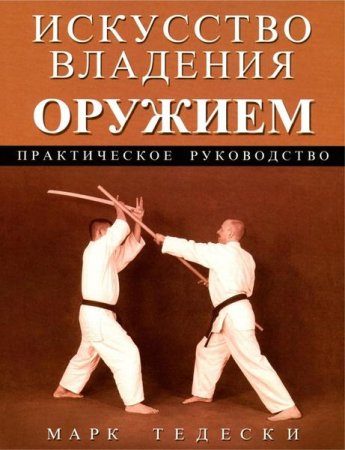 ИСКУССТВО ВЛАДЕНИЯ ОРУЖИЕМ

ПРАКТИЧЕСКОЕ РУКОВОДСТВО

МАРК ТЕДЕСКИ